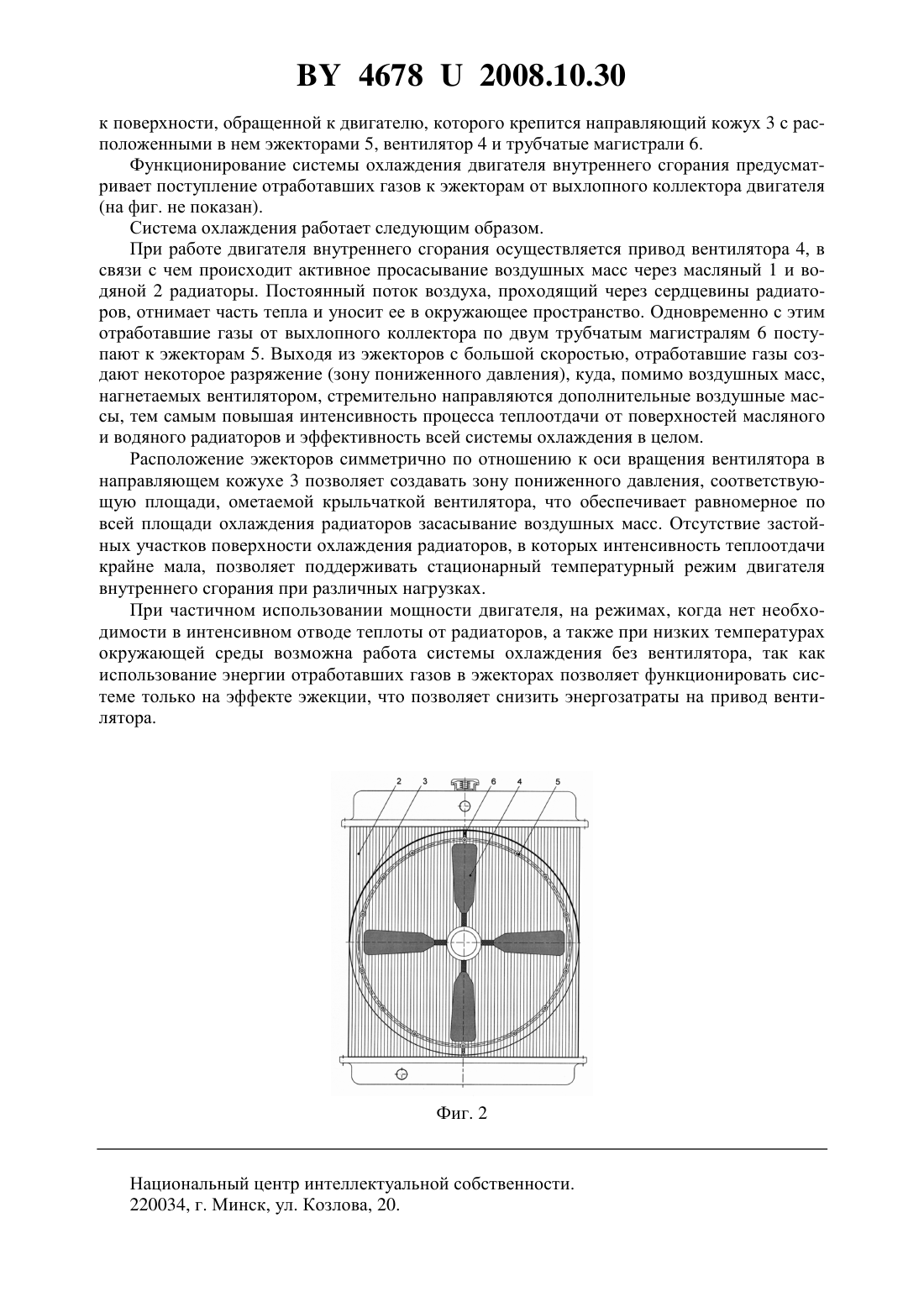 BY 4678 U 2008.10.30

к поверхности, обращенной к двигателю, которого крепится направляющий кожух 3 с расположенными в нем эжекторами 5, вентилятор 4 и трубчатые магистрали 6.

Функционирование системы охлаждения двигателя внутреннего сгорания предусматривает поступление отработавших газов к эжекторам от выхлопного коллектора двигателя (на фиг. не показан).

Система охлаждения работает следующим образом.

При работе двигателя внутреннего сгорания осуществляется привод вентилятора 4, в связи с чем происходит активное просасывание воздушных масс через масляный 1 и водяной 2 радиаторы. Постоянный поток воздуха, проходящий через сердцевины радиаторов, отнимает часть тепла и уносит ее в окружающее пространство. Одновременно с этим отработавшие газы от выхлопного коллектора по двум трубчатым магистралям 6 поступают к эжекторам 5. Выходя из эжекторов с большой скоростью, отработавшие газы создают некоторое разряжение (зону пониженного давления), куда, помимо воздушных масс, нагнетаемых вентилятором, стремительно направляются дополнительные воздушные массы, тем самым повышая интенсивность процесса теплоотдачи от поверхностей масляного и водяного радиаторов и эффективность всей системы охлаждения в целом.

Расположение эжекторов симметрично по отношению к оси вращения вентилятора в направляющем кожухе 3 позволяет создавать зону пониженного давления, соответствующую площади, ометаемой крыльчаткой вентилятора, что обеспечивает равномерное по всей площади охлаждения радиаторов засасывание воздушных масс. Отсутствие застойных участков поверхности охлаждения радиаторов, в которых интенсивность теплоотдачи крайне мала, позволяет поддерживать стационарный температурный режим двигателя внутреннего сгорания при различных нагрузках.

При частичном использовании мощности двигателя, на режимах, когда нет необходимости в интенсивном отводе теплоты от радиаторов, а также при низких температурах окружающей среды возможна работа системы охлаждения без вентилятора, так как использование энергии отработавших газов в эжекторах позволяет функционировать системе только на эффекте эжекции, что позволяет снизить энергозатраты на привод вентилятора.

2 3 6 4 5

Фиг. 2

Национальный центр интеллектуальной собственности.
220034, г. Минск, ул. Козлова, 20.